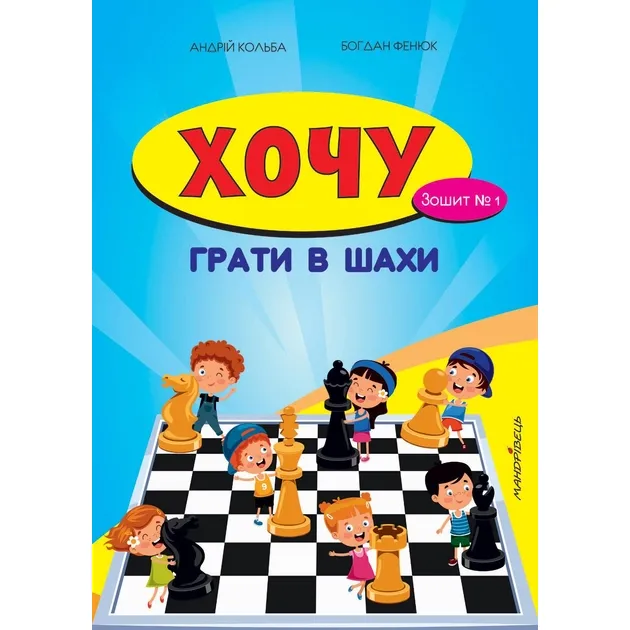 АНДРІЙ КОЛЬБА
БОГДАН ФЕНЮК

ХОЧУ

Зошит № 1

ГРАТИ В ШАХИ

9

МАНДРІВЕЦЬ